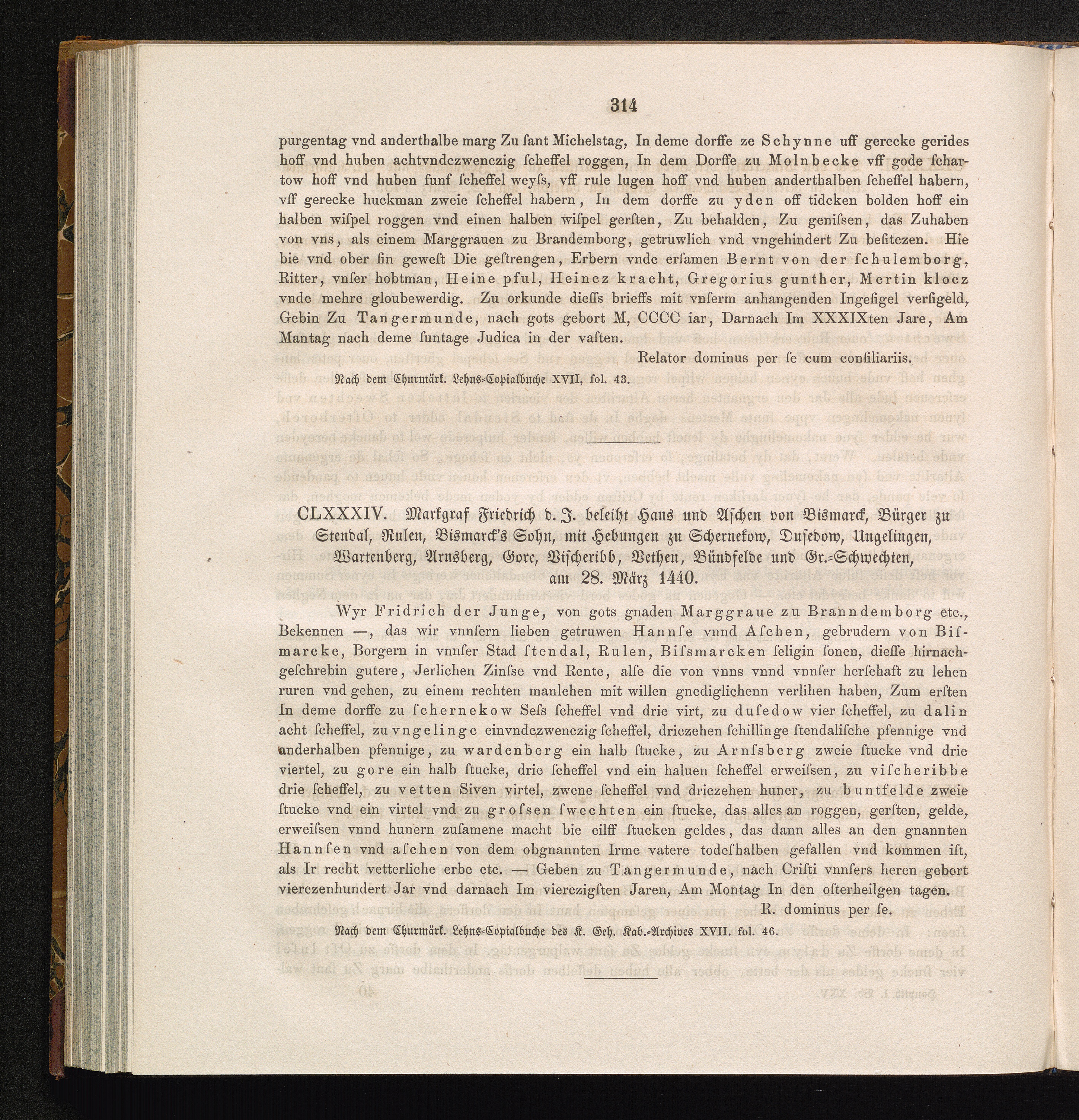 314

purgentag vnd anderthalbe marg Zu ſant Michelstag, In deme dorffe ze Schynne uff gerecke gerides hoff vnd huben achtvndczwenczig ſcheffel roggen, In dem Dorffe zu Molnbecke vff gode ſchartow hoff vnd huben funf ſcheffel weyſs, vff rule lugen hoff vnd huben anderthalben ſcheffel habern, vff gerecke huckman zweie ſcheffel habern, In dem dorffe zu yden off tidcken bolden hoff ein halben wiſpel roggen vnd einen halben wiſpel gerſten, Zu behalden, Zu geniſsen, das Zuhaben von vns, als einem Marggrauen zu Brandemborg, getruwlich vnd vngehindert Zu beſitczen. Hie bie vnd ober ſin geweſt Die geſtrengen, Erbern vnde erſamen Bernt von der ſchulemborg, Ritter, vnſer hobtman, Heine pful, Heincz kracht, Gregorius gunther, Mertin klocz vnde mehre gloubewerdig. Zu orkunde dieſſs brieffs mit vnſerm anhangenden Ingeſigel verſigeld, Gebin Zu Tangermunde, nach gots gebort M, CCCC iar, Darnach Im XXXIXten Jare, Am Mantag nach deme ſuntage Judica in der vaſten.

Relator dominus per ſe cum conſiliariis.

Nach dem Churmärk. Lehns-Copialbuche XVII, fol. 43.

CLXXXIV. Markgraf Friedrich d. J. beleiht Hans und Aschen von Bismarck, Bürger zu Stendal, Rulen, Bismarck's Sohn, mit Hebungen zu Schernekow, Dusedow, Ungelingen, Wartenberg, Arnsberg, Gore, Vischeribb, Vethen, Bündfelde und Gr.-Schwechten, am 28. März 1440.

Wyr Fridrich der Junge, von gots gnaden Marggraue zu Branndemborg etc., Bekennen —, das wir vnnſern lieben getruwen Hannſe vnnd Aſchen, gebrudern von Biſmarcke, Borgern in vnnſer Stad ſtendal, Rulen, Biſsmarcken ſeligin ſonen, dieſſe hirnachgeſchrebin gutere, Jerlichen Zinſse vnd Rente, alſe die von vnns vnnd vnnſer herſchaft zu lehen ruren vnd gehen, zu einem rechten manlehen mit willen gnediglichenn verlihen haben, Zum erſten In deme dorffe zu ſchernekow Seſs ſcheffel vnd drie virt, zu duſedow vier ſcheffel, zu dalin acht ſcheffel, zu vngelinge einvndczwenczig ſcheffel, driczehen ſchillinge ſtendaliſche pfennige vnd anderhalben pfennige, zu wardenberg ein halb ſtucke, zu Arnſsberg zweie ſtucke vnd drie viertel, zu gore ein halb ſtucke, drie ſcheffel vnd ein haluen ſcheffel erweiſsen, zu viſcheribbe drie ſcheffel, zu vetten Siven virtel, zwene ſcheffel vnd driczehen huner, zu buntfelde zweie ſtucke vnd ein virtel vnd zu groſsen ſwechten ein ſtucke, das alles an roggen, gerſten, gelde, erweiſsen vnnd hunern zuſamene macht bie eilff ſtucken geldes, das dann alles an den gnannten Hannſen vnd aſchen von dem obgnannten Irme vatere todeſhalben gefallen vnd kommen iſt, als Ir recht vetterliche erbe etc. — Geben zu Tangermunde, nach Criſti vnnſers heren gebort vierczenhundert Jar vnd darnach Im vierczigſten Jaren, Am Montag In den oſterheilgen tagen.

R. dominus per ſe.

Nach dem Churmärk. Lehns-Copialbuche des K. Geh. Kab.-Archives XVII. fol. 46.